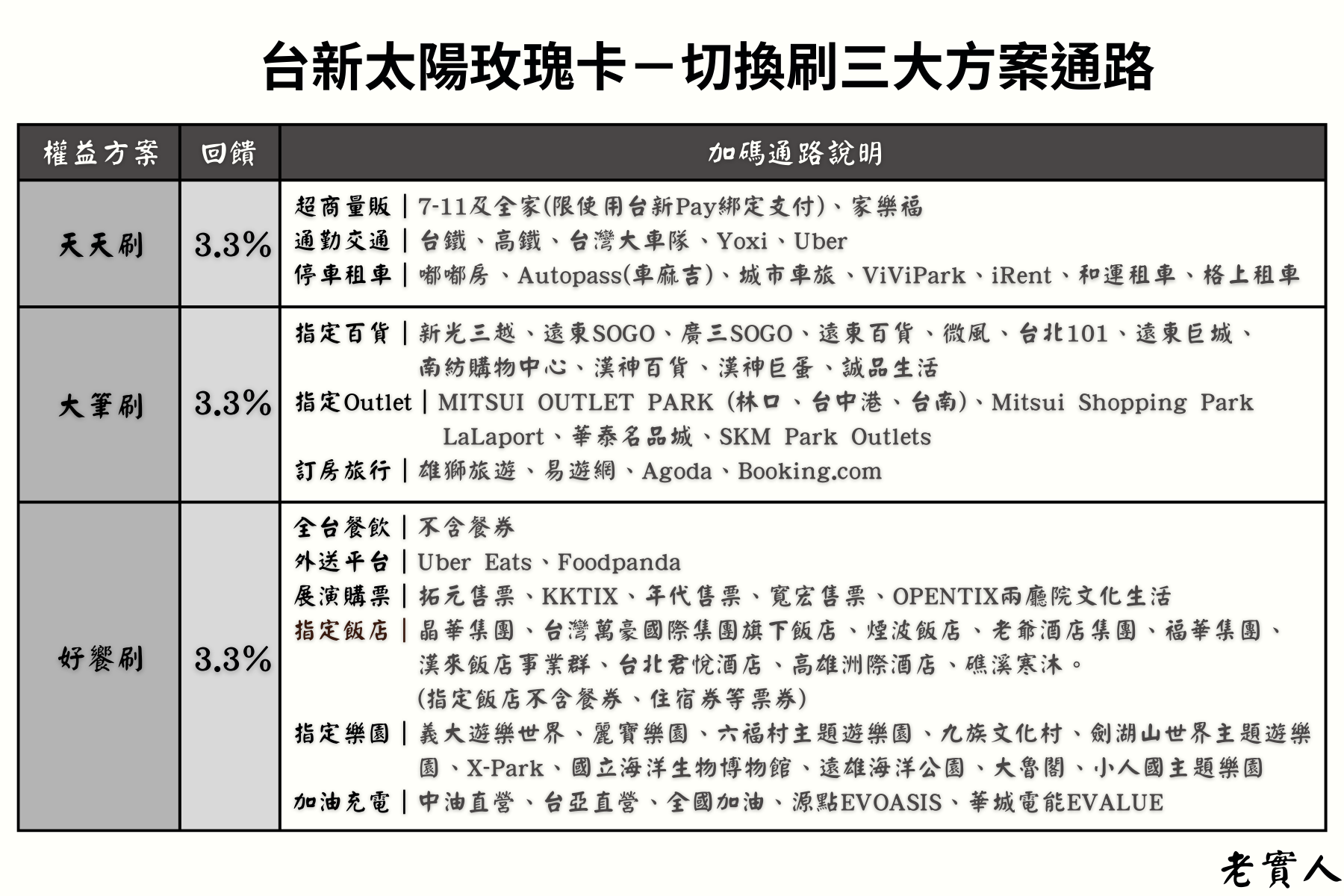 台新太陽玫瑰卡－切換刷三大方案通路

| 權益方案 | 回饋 | 加碼通路說明 |
|---|---|---|
| 天天刷 | 3.3% | 超商量販｜7-11及全家(限使用台新Pay綁定支付)、家樂福<br>通勤交通｜台鐵、高鐵、台灣大車隊、Yoxi、Uber<br>停車租車｜嘟嘟房、Autopass(車麻吉)、城市車旅、ViViPark、iRent、和運租車、格上租車 |
| 大筆刷 | 3.3% | 指定百貨｜新光三越、遠東SOGO、廣三SOGO、遠東百貨、微風、台北101、遠東巨城、南紡購物中心、漢神百貨、漢神巨蛋、誠品生活<br>指定Outlet｜MITSUI OUTLET PARK (林口、台中港、台南)、Mitsui Shopping Park LaLaport、華泰名品城、SKM Park Outlets<br>訂房旅行｜雄獅旅遊、易遊網、Agoda、Booking.com |
| 好饗刷 | 3.3% | 全台餐飲｜不含餐券<br>外送平台｜Uber Eats、Foodpanda<br>展演購票｜拓元售票、KKTIX、年代售票、寬宏售票、OPENTIX兩廳院文化生活<br>指定飯店｜晶華集團、台灣萬豪國際集團旗下飯店、煙波飯店、老爺酒店集團、福華集團、漢來飯店事業群、台北君悅酒店、高雄洲際酒店、礁溪寒沐。<br>(指定飯店不含餐券、住宿券等票券)<br>指定樂園｜義大遊樂世界、麗寶樂園、六福村主題遊樂園、九族文化村、劍湖山世界主題遊樂園、X-Park、國立海洋生物博物館、遠雄海洋公園、大魯閣、小人國主題樂園<br>加油充電｜中油直營、台亞直營、全國加油、源點EVOASIS、華城電能EVALUE |

老實人